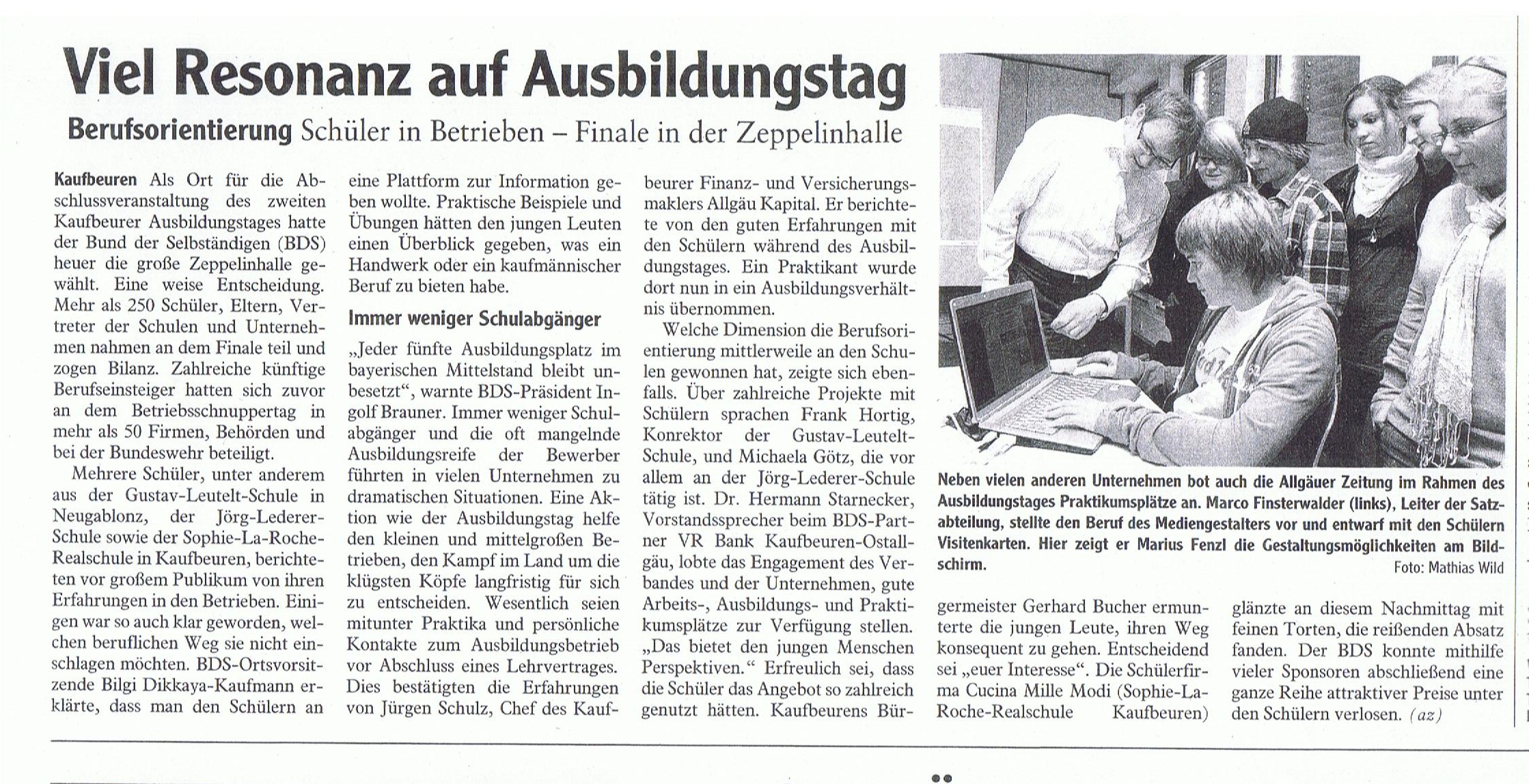 Viel Resonanz auf Ausbildungstag

Berufsorientierung Schüler in Betrieben – Finale in der Zeppelinhalle

Kaufbeuren Als Ort für die Abschlussveranstaltung des zweiten Kaufbeurer Ausbildungstages hatte der Bund der Selbständigen (BDS) heuer die große Zeppelinhalle gewählt. Eine weise Entscheidung. Mehr als 250 Schüler, Eltern, Vertreter der Schulen und Unternehmen nahmen an dem Finale teil und zogen Bilanz. Zahlreiche künftige Berufseinsteiger hatten sich zuvor an dem Betriebsschnuppertag in mehr als 50 Firmen, Behörden und bei der Bundeswehr beteiligt.

Mehrere Schüler, unter anderem aus der Gustav-Leutelt-Schule in Neugablonz, der Jörg-Lederer-Schule sowie der Sophie-La-Roche-Realschule in Kaufbeuren, berichteten vor großem Publikum von ihren Erfahrungen in den Betrieben. Einigen war so auch klar geworden, welchen beruflichen Weg sie nicht einschlagen möchten. BDS-Ortsvorsitzende Bilgi Dikkaya-Kaufmann erklärte, dass man den Schülern an eine Plattform zur Information geben wollte. Praktische Beispiele und Übungen hätten den jungen Leuten einen Überblick gegeben, was ein Handwerk oder ein kaufmännischer Beruf zu bieten habe.

Immer weniger Schulabgänger

„Jeder fünfte Ausbildungsplatz im bayerischen Mittelstand bleibt unbesetzt“, warnte BDS-Präsident Ingolf Brauner. Immer weniger Schulabgänger und die oft mangelnde Ausbildungsreife der Bewerber führten in vielen Unternehmen zu dramatischen Situationen. Eine Aktion wie der Ausbildungstag helfe den kleinen und mittelgroßen Betrieben, den Kampf im Land um die klügsten Köpfe langfristig für sich zu entscheiden. Wesentlich seien mitunter Praktika und persönliche Kontakte zum Ausbildungsbetrieb vor Abschluss eines Lehrvertrages. Dies bestätigten die Erfahrungen von Jürgen Schulz, Chef des Kaufbeurer Finanz- und Versicherungsmaklers Allgäu Kapital. Er berichtete von den guten Erfahrungen mit den Schülern während des Ausbildungstages. Ein Praktikant wurde dort nun in ein Ausbildungsverhältnis übernommen.

Welche Dimension die Berufsorientierung mittlerweile an den Schulen gewonnen hat, zeigte sich ebenfalls. Über zahlreiche Projekte mit Schülern sprachen Frank Hortig, Konrektor der Gustav-Leutelt-Schule, und Michaela Götz, die vor allem an der Jörg-Lederer-Schule tätig ist. Dr. Hermann Starnecker, Vorstandssprecher beim BDS-Partner VR Bank Kaufbeuren-Ostallgäu, lobte das Engagement des Verbandes und der Unternehmen, gute Arbeits-, Ausbildungs- und Praktikumsplätze zur Verfügung stellen. „Das bietet den jungen Menschen Perspektiven.“ Erfreulich sei, dass die Schüler das Angebot so zahlreich genutzt hätten. Kaufbeurens Bürgermeister Gerhard Bucher ermunterte die jungen Leute, ihren Weg konsequent zu gehen. Entscheidend sei „euer Interesse“. Die Schülerfirma Cucina Mille Modi (Sophie-La-Roche-Realschule Kaufbeuren) glänzte an diesem Nachmittag mit feinen Torten, die reißenden Absatz fanden. Der BDS konnte mithilfe vieler Sponsoren abschließend eine ganze Reihe attraktiver Preise unter den Schülern verlosen. (az)

Neben vielen anderen Unternehmen bot auch die Allgäuer Zeitung im Rahmen des Ausbildungstages Praktikumsplätze an. Marco Finsterwalder (links), Leiter der Satzabteilung, stellte den Beruf des Mediengestalters vor und entwarf mit den Schülern Visitenkarten. Hier zeigt er Marius Fenzl die Gestaltungsmöglichkeiten am Bildschirm. Foto: Mathias Wild